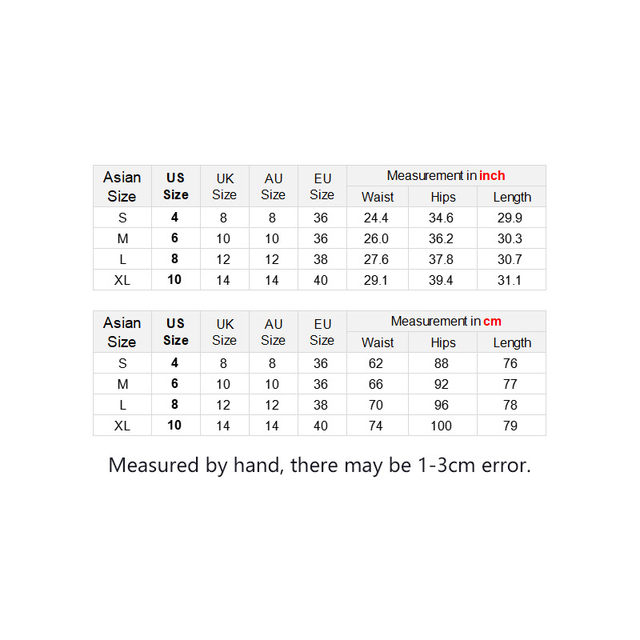 | Asian Size | US Size | UK Size | AU Size | EU Size | Measurement in inch | | |
|---|---|---|---|---|---|---|---|
| | | | | | Waist | Hips | Length |
| S | 4 | 8 | 8 | 36 | 24.4 | 34.6 | 29.9 |
| M | 6 | 10 | 10 | 36 | 26.0 | 36.2 | 30.3 |
| L | 8 | 12 | 12 | 38 | 27.6 | 37.8 | 30.7 |
| XL | 10 | 14 | 14 | 40 | 29.1 | 39.4 | 31.1 |

| Asian Size | US Size | UK Size | AU Size | EU Size | Measurement in cm | | |
|---|---|---|---|---|---|---|---|
| | | | | | Waist | Hips | Length |
| S | 4 | 8 | 8 | 36 | 62 | 88 | 76 |
| M | 6 | 10 | 10 | 36 | 66 | 92 | 77 |
| L | 8 | 12 | 12 | 38 | 70 | 96 | 78 |
| XL | 10 | 14 | 14 | 40 | 74 | 100 | 79 |

Measured by hand, there may be 1-3cm error.